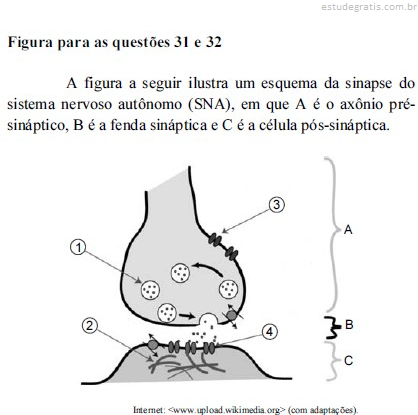 estudegratis.com.br

Figura para as questões 31 e 32

A figura a seguir ilustra um esquema da sinapse do sistema nervoso autônomo (SNA), em que A é o axônio pré-sináptico, B é a fenda sináptica e C é a célula pós-sináptica.

3
1
A
2
4
B
C

Internet: <www.upload.wikimedia.org> (com adaptações).